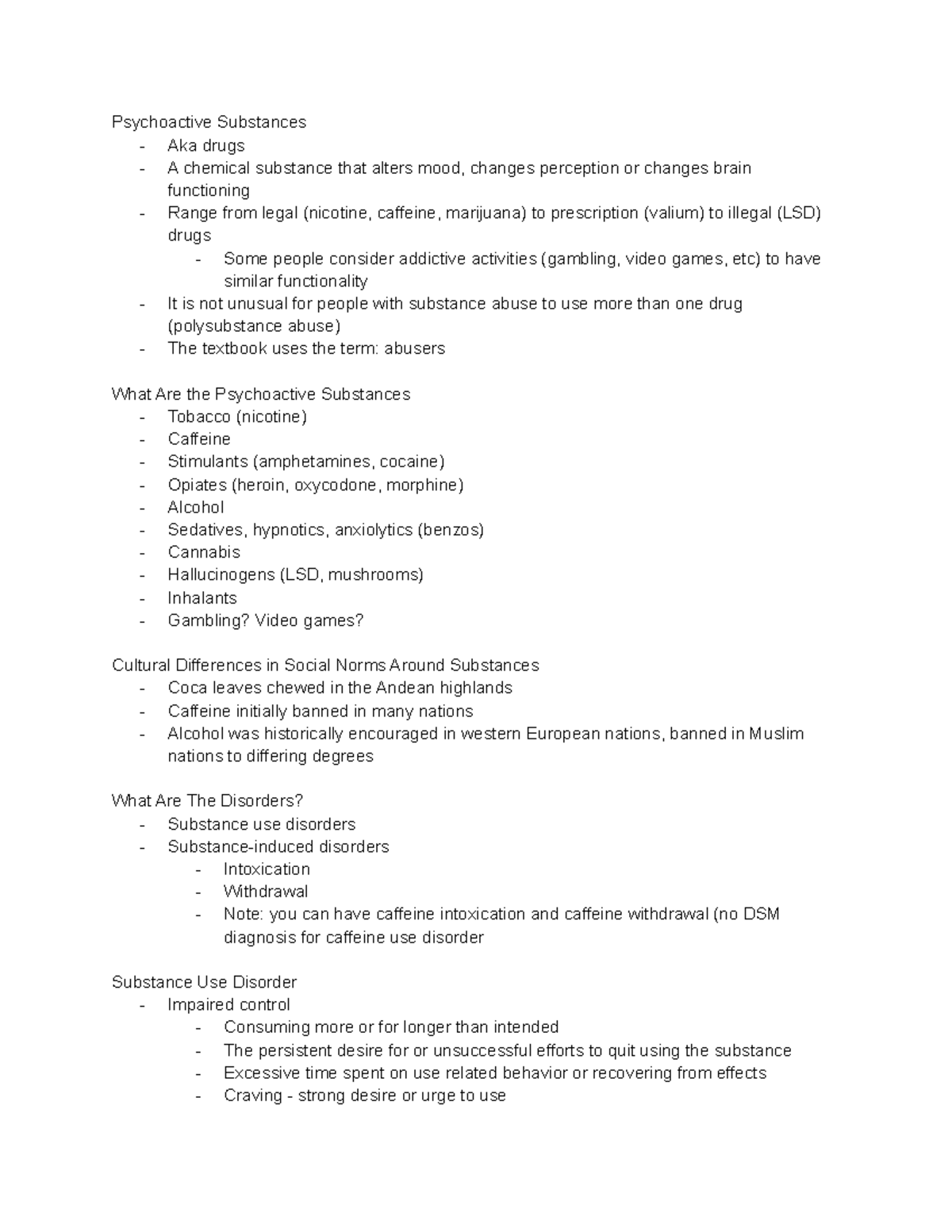 Psychoactive Substances
- Aka drugs
- A chemical substance that alters mood, changes perception or changes brain functioning
- Range from legal (nicotine, caffeine, marijuana) to prescription (valium) to illegal (LSD) drugs
    - Some people consider addictive activities (gambling, video games, etc) to have similar functionality
- It is not unusual for people with substance abuse to use more than one drug (polysubstance abuse)
- The textbook uses the term: abusers

What Are the Psychoactive Substances
- Tobacco (nicotine)
- Caffeine
- Stimulants (amphetamines, cocaine)
- Opiates (heroin, oxycodone, morphine)
- Alcohol
- Sedatives, hypnotics, anxiolytics (benzos)
- Cannabis
- Hallucinogens (LSD, mushrooms)
- Inhalants
- Gambling? Video games?

Cultural Differences in Social Norms Around Substances
- Coca leaves chewed in the Andean highlands
- Caffeine initially banned in many nations
- Alcohol was historically encouraged in western European nations, banned in Muslim nations to differing degrees

What Are The Disorders?
- Substance use disorders
- Substance-induced disorders
    - Intoxication
    - Withdrawal
    - Note: you can have caffeine intoxication and caffeine withdrawal (no DSM diagnosis for caffeine use disorder

Substance Use Disorder
- Impaired control
    - Consuming more or for longer than intended
    - The persistent desire for or unsuccessful efforts to quit using the substance
    - Excessive time spent on use related behavior or recovering from effects
    - Craving - strong desire or urge to use